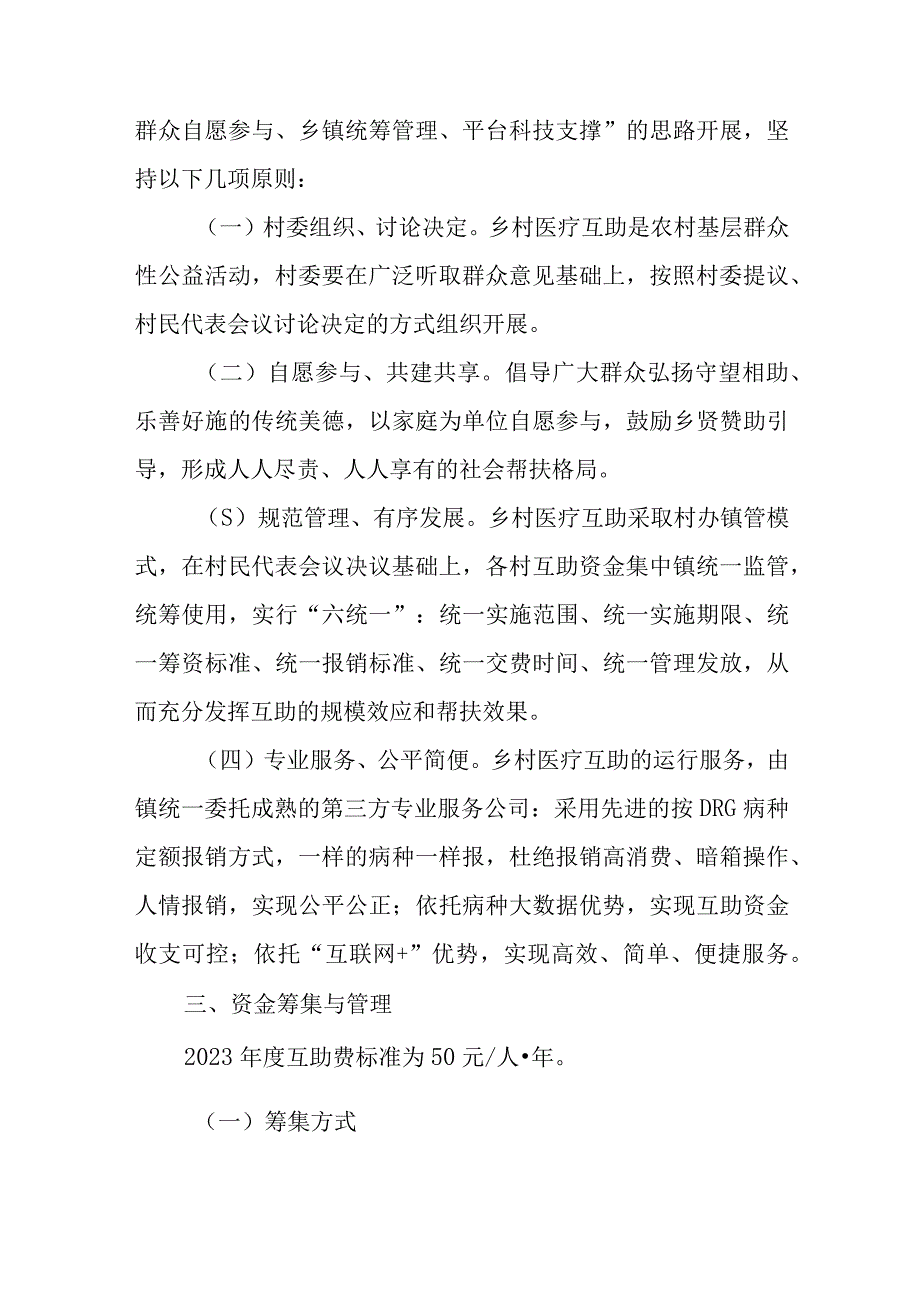 群众自愿参与、乡镇统筹管理、平台科技支撑”的思路开展，坚持以下几项原则：

（一）村委组织、讨论决定。乡村医疗互助是农村基层群众性公益活动，村委要在广泛听取群众意见基础上，按照村委提议、村民代表会议讨论决定的方式组织开展。

（二）自愿参与、共建共享。倡导广大群众弘扬守望相助、乐善好施的传统美德，以家庭为单位自愿参与，鼓励乡贤赞助引导，形成人人尽责、人人享有的社会帮扶格局。

（S）规范管理、有序发展。乡村医疗互助采取村办镇管模式，在村民代表会议决议基础上，各村互助资金集中镇统一监管，统筹使用，实行“六统一”：统一实施范围、统一实施期限、统一筹资标准、统一报销标准、统一交费时间、统一管理发放，从而充分发挥互助的规模效应和帮扶效果。

（四）专业服务、公平简便。乡村医疗互助的运行服务，由镇统一委托成熟的第三方专业服务公司：采用先进的按DRG病种定额报销方式，一样的病种一样报，杜绝报销高消费、暗箱操作、人情报销，实现公平公正；依托病种大数据优势，实现互助资金收支可控；依托“互联网+”优势，实现高效、简单、便捷服务。

三、资金筹集与管理

2023年度互助费标准为50元/人•年。

（一）筹集方式